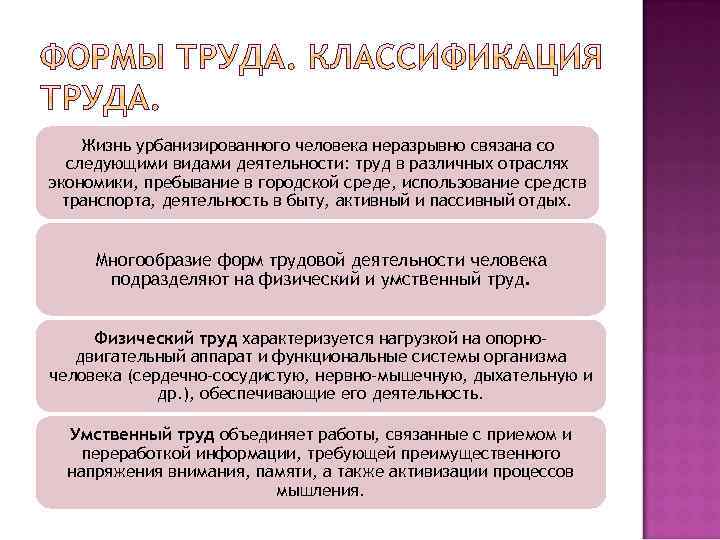 ФОРМЫ ТРУДА. КЛАССИФИКАЦИЯ ТРУДА.

Жизнь урбанизированного человека неразрывно связана со следующими видами деятельности: труд в различных отраслях экономики, пребывание в городской среде, использование средств транспорта, деятельность в быту, активный и пассивный отдых.

Многообразие форм трудовой деятельности человека подразделяют на физический и умственный труд.

Физический труд характеризуется нагрузкой на опорно-двигательный аппарат и функциональные системы организма человека (сердечно-сосудистую, нервно-мышечную, дыхательную и др.), обеспечивающие его деятельность.

Умственный труд объединяет работы, связанные с приемом и переработкой информации, требующей преимущественного напряжения внимания, памяти, а также активизации процессов мышления.